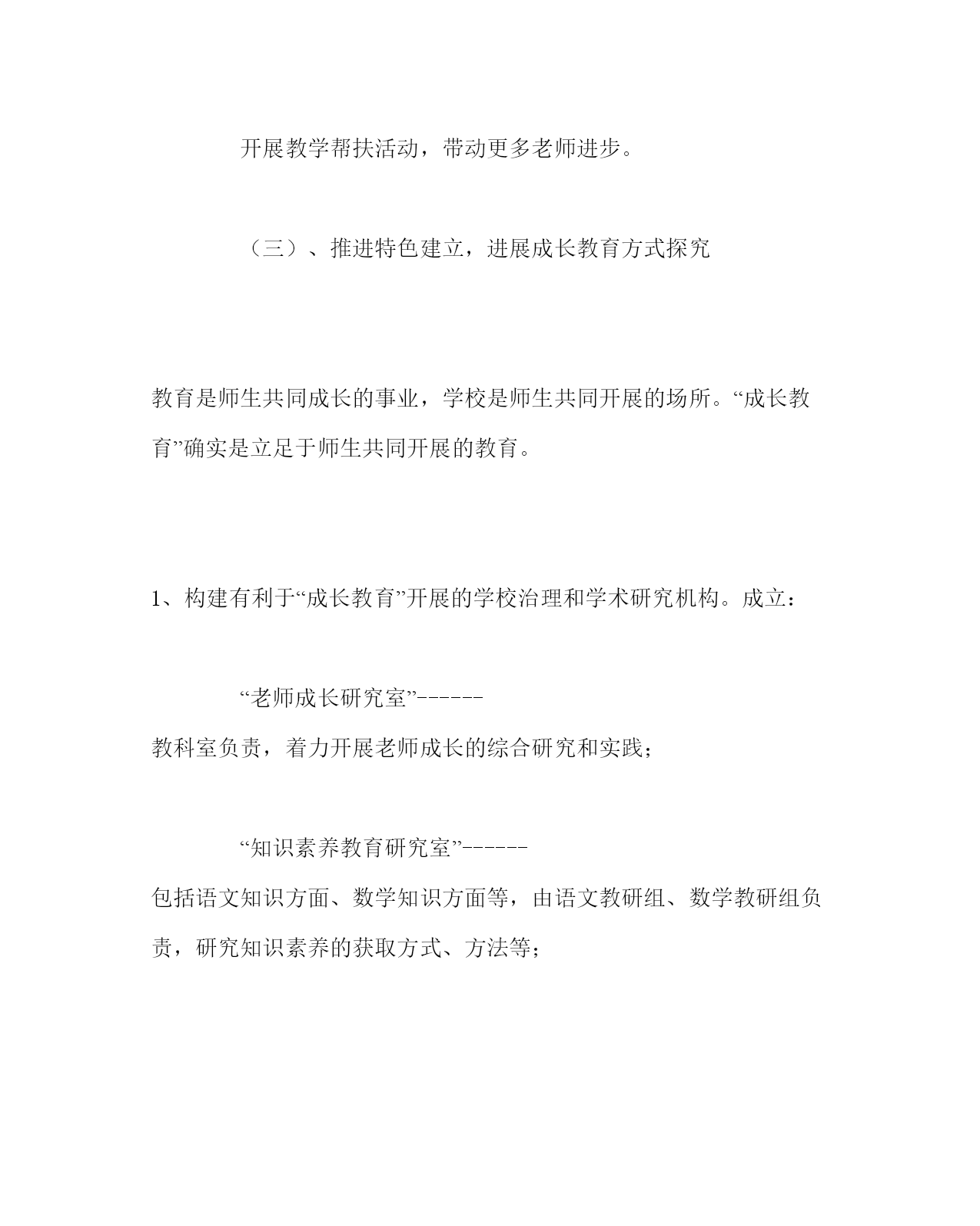 开展教学帮扶活动，带动更多老师进步。

（三）、推进特色建立，进展成长教育方式探究

教育是师生共同成长的事业，学校是师生共同开展的场所。“成长教育”确实是立足于师生共同开展的教育。

1、构建有利于“成长教育”开展的学校治理和学术研究机构。成立：

“老师成长研究室”------
教科室负责，着力开展老师成长的综合研究和实践；

“知识素养教育研究室”------
包括语文知识方面、数学知识方面等，由语文教研组、数学教研组负责，研究知识素养的获取方式、方法等；